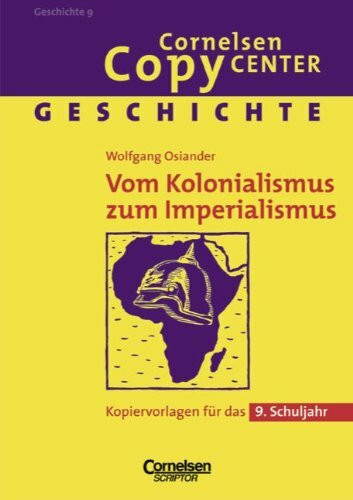 Geschichte 9

Cornelsen
Copy CENTER

GESCHICHTE

Wolfgang Osiander

Vom Kolonialismus zum Imperialismus

Kopiervorlagen für das 9. Schuljahr

Cornelsen
SCRIPTOR